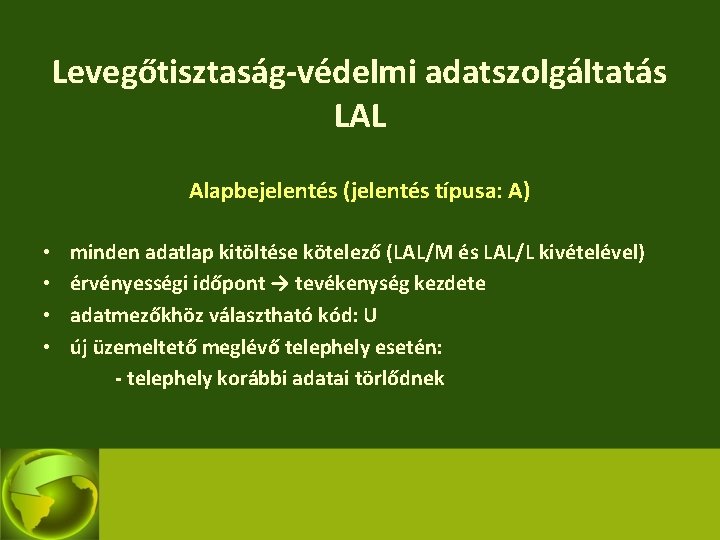 Levegőtisztaság-védelmi adatszolgáltatás
LAL

Alapbejelentés (jelentés típusa: A)

• minden adatlap kitöltése kötelező (LAL/M és LAL/L kivételével)
• érvényességi időpont → tevékenység kezdete
• adatmezőkhöz választható kód: U
• új üzemeltető meglévő telephely esetén:
- telephely korábbi adatai törlődnek